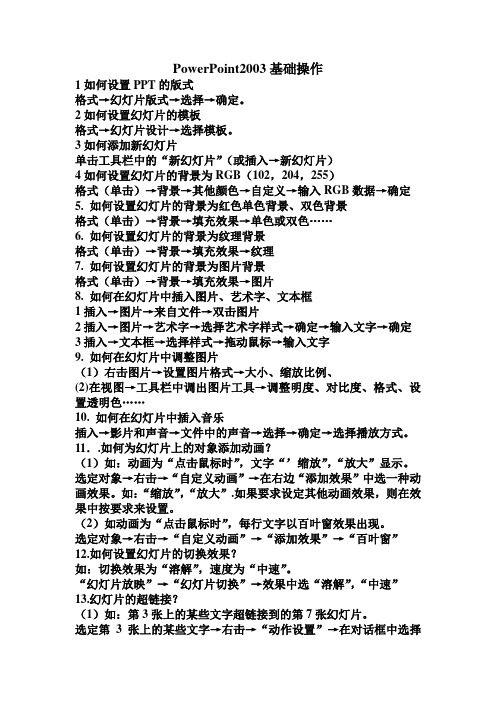 PowerPoint2003 基础操作

1 如何设置 PPT 的版式
格式→幻灯片版式→选择→确定。
2 如何设置幻灯片的模板
格式→幻灯片设计→选择模板。
3 如何添加新幻灯片
单击工具栏中的“新幻灯片”（或插入→新幻灯片）
4 如何设置幻灯片的背景为 RGB（102，204，255）
格式（单击）→背景→其他颜色→自定义→输入 RGB 数据→确定
5. 如何设置幻灯片的背景为红色单色背景、双色背景
格式（单击）→背景→填充效果→单色或双色……
6. 如何设置幻灯片的背景为纹理背景
格式（单击）→背景→填充效果→纹理
7. 如何设置幻灯片的背景为图片背景
格式（单击）→背景→填充效果→图片
8. 如何在幻灯片中插入图片、艺术字、文本框
1 插入→图片→来自文件→双击图片
2 插入→图片→艺术字→选择艺术字样式→确定→输入文字→确定
3 插入→文本框→选择样式→拖动鼠标→输入文字
9. 如何在幻灯片中调整图片
（1）右击图片→设置图片格式→大小、缩放比例、
⑵在视图→工具栏中调出图片工具→调整明度、对比度、格式、设置透明色……
10. 如何在幻灯片中插入音乐
插入→影片和声音→文件中的声音→选择→确定→选择播放方式。
11. .如何为幻灯片上的对象添加动画？
（1）如：动画为“点击鼠标时”，文字“’缩放”，“放大”显示。
选定对象→右击→“自定义动画”→在右边“添加效果”中选一种动画效果。如：“缩放”，“放大”.如果要求设定其他动画效果，则在效果中按要求来设置。
（2）如动画为“点击鼠标时”，每行文字以百叶窗效果出现。
选定对象→右击→“自定义动画”→“添加效果”→“百叶窗”
12.如何设置幻灯片的切换效果？
如：切换效果为“溶解”，速度为“中速”。
“幻灯片放映”→“幻灯片切换”→效果中选“溶解”，“中速”
13.幻灯片的超链接？
（1）如：第 3 张上的某些文字超链接到的第 7 张幻灯片。
选定第 3 张上的某些文字→右击→“动作设置”→在对话框中选择